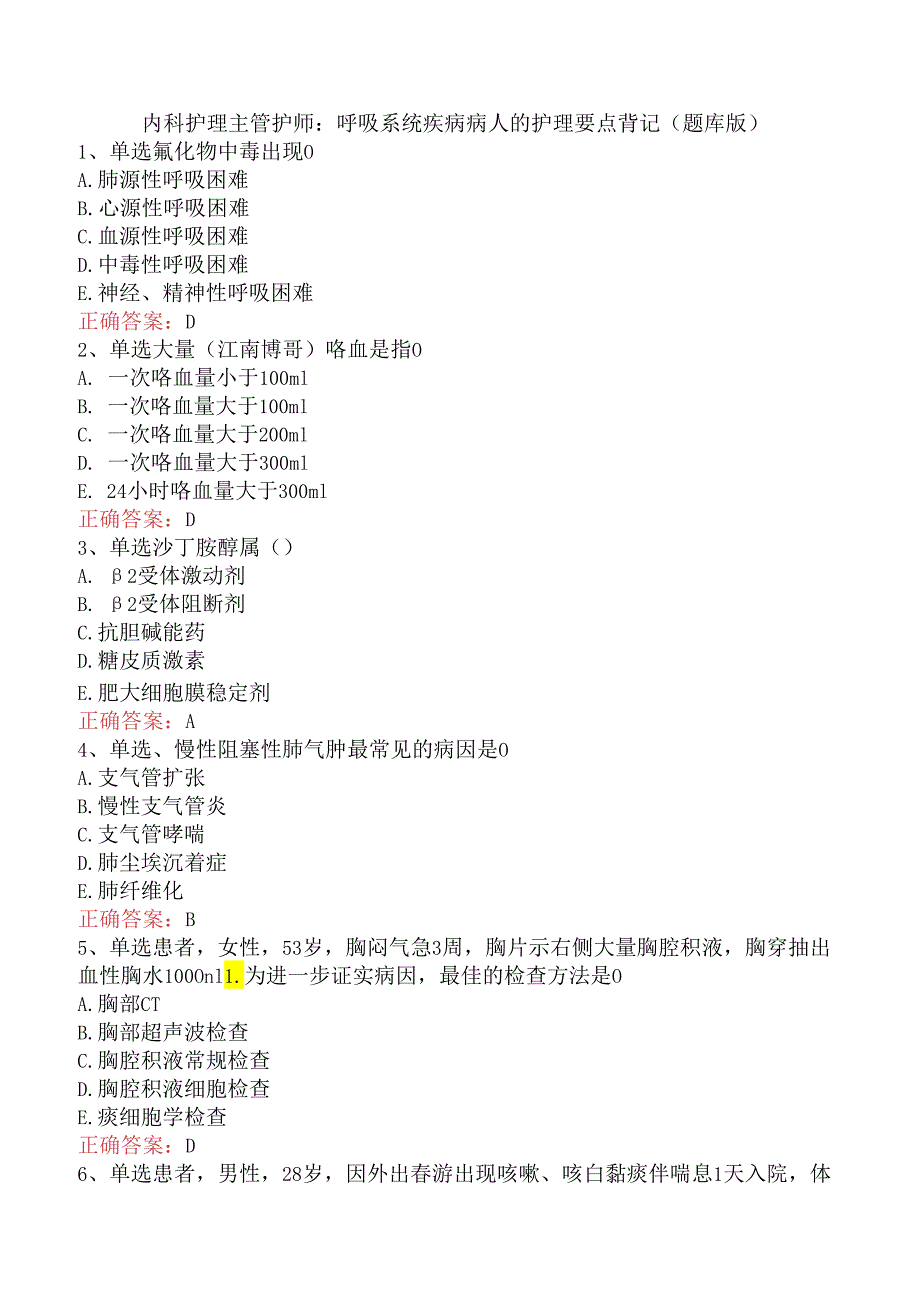 内科护理主管护师：呼吸系统疾病病人的护理要点背记（题库版）

1、单选氟化物中毒出现0
A.肺源性呼吸困难
B.心源性呼吸困难
C.血源性呼吸困难
D.中毒性呼吸困难
E.神经、精神性呼吸困难
正确答案：D

2、单选大量（江南博哥）咯血是指0
A. 一次咯血量小于100ml
B. 一次咯血量大于100ml
C. 一次咯血量大于200ml
D. 一次咯血量大于300ml
E. 24小时咯血量大于300ml
正确答案：D

3、单选沙丁胺醇属（）
A. β2受体激动剂
B. β2受体阻断剂
C.抗胆碱能药
D.糖皮质激素
E.肥大细胞膜稳定剂
正确答案：A

4、单选、慢性阻塞性肺气肿最常见的病因是0
A.支气管扩张
B.慢性支气管炎
C.支气管哮喘
D.肺尘埃沉着症
E.肺纤维化
正确答案：B

5、单选患者，女性，53岁，胸闷气急3周，胸片示右侧大量胸腔积液，胸穿抽出血性胸水1000nl1.为进一步证实病因，最佳的检查方法是0
A.胸部CT
B.胸部超声波检查
C.胸腔积液常规检查
D.胸腔积液细胞检查
E.痰细胞学检查
正确答案：D

6、单选患者，男性，28岁，因外出春游出现咳嗽、咳白黏痰伴喘息1天入院，体